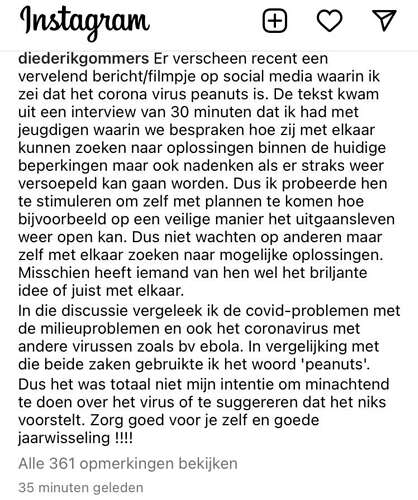 Instagram

diederikgommers Er verscheen recent een vervelend bericht/filmpje op social media waarin ik zei dat het corona virus peanuts is. De tekst kwam uit een interview van 30 minuten dat ik had met jeugdigen waarin we bespraken hoe zij met elkaar kunnen zoeken naar oplossingen binnen de huidige beperkingen maar ook nadenken als er straks weer versoepeld kan gaan worden. Dus ik probeerde hen te stimuleren om zelf met plannen te komen hoe bijvoorbeeld op een veilige manier het uitgaansleven weer open kan. Dus niet wachten op anderen maar zelf met elkaar zoeken naar mogelijke oplossingen. Misschien heeft iemand van hen wel het briljante idee of juist met elkaar.
In die discussie vergeleek ik de covid-problemen met de milieuproblemen en ook het coronavirus met andere virussen zoals bv ebola. In vergelijking met die beide zaken gebruikte ik het woord 'peanuts'. Dus het was totaal niet mijn intentie om minachtend te doen over het virus of te suggereren dat het niks voorstelt. Zorg goed voor je zelf en goede jaarwisseling !!!!

Alle 361 opmerkingen bekijken

35 minuten geleden